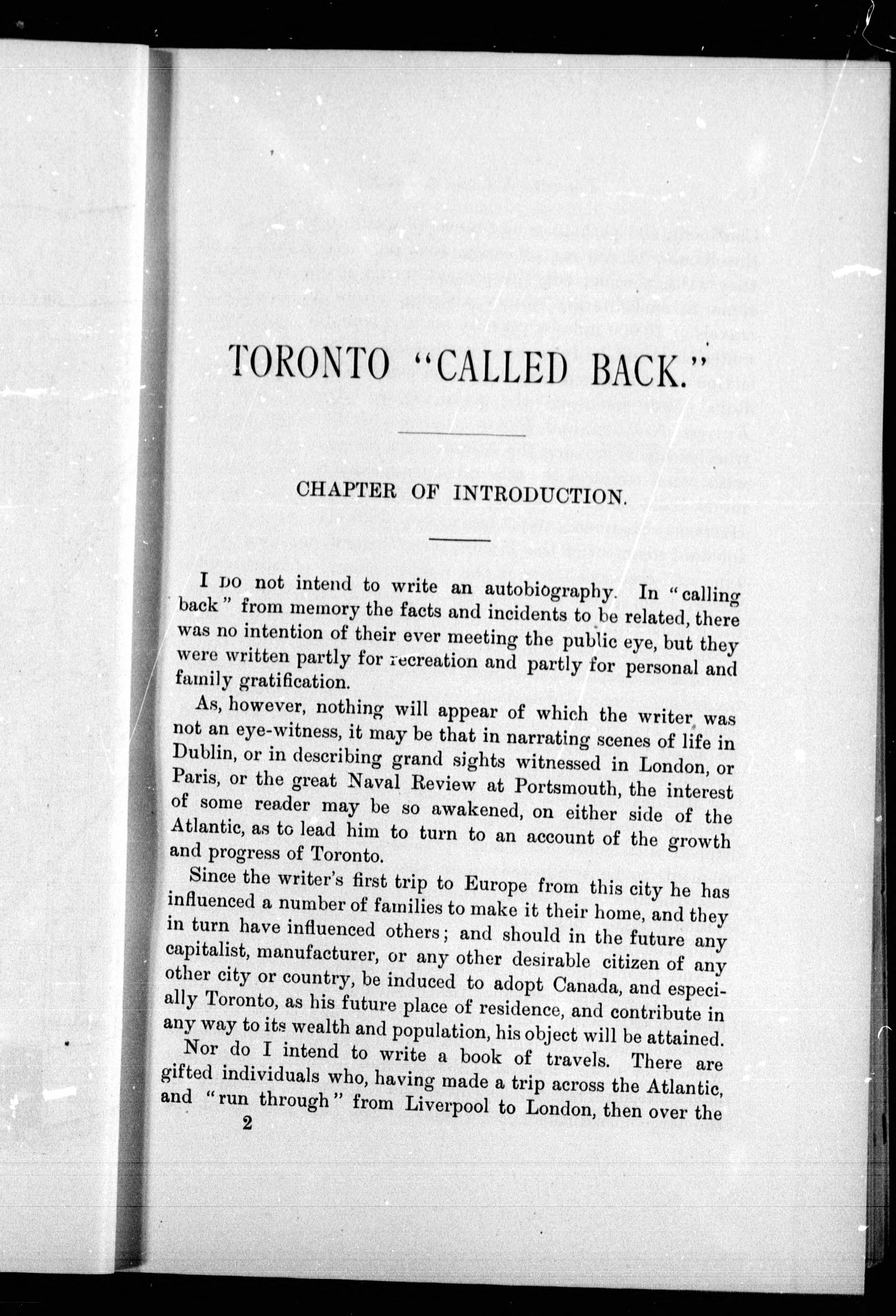 TORONTO "CALLED BACK."

CHAPTER OF INTRODUCTION.

I DO not intend to write an autobiography. In "calling back" from memory the facts and incidents to be related, there was no intention of their ever meeting the public eye, but they were written partly for recreation and partly for personal and family gratification.

As, however, nothing will appear of which the writer was not an eye-witness, it may be that in narrating scenes of life in Dublin, or in describing grand sights witnessed in London, or Paris, or the great Naval Review at Portsmouth, the interest of some reader may be so awakened, on either side of the Atlantic, as to lead him to turn to an account of the growth and progress of Toronto.

Since the writer's first trip to Europe from this city he has influenced a number of families to make it their home, and they in turn have influenced others; and should in the future any capitalist, manufacturer, or any other desirable citizen of any other city or country, be induced to adopt Canada, and especially Toronto, as his future place of residence, and contribute in any way to its wealth and population, his object will be attained.

Nor do I intend to write a book of travels. There are gifted individuals who, having made a trip across the Atlantic, and "run through" from Liverpool to London, then over the

2